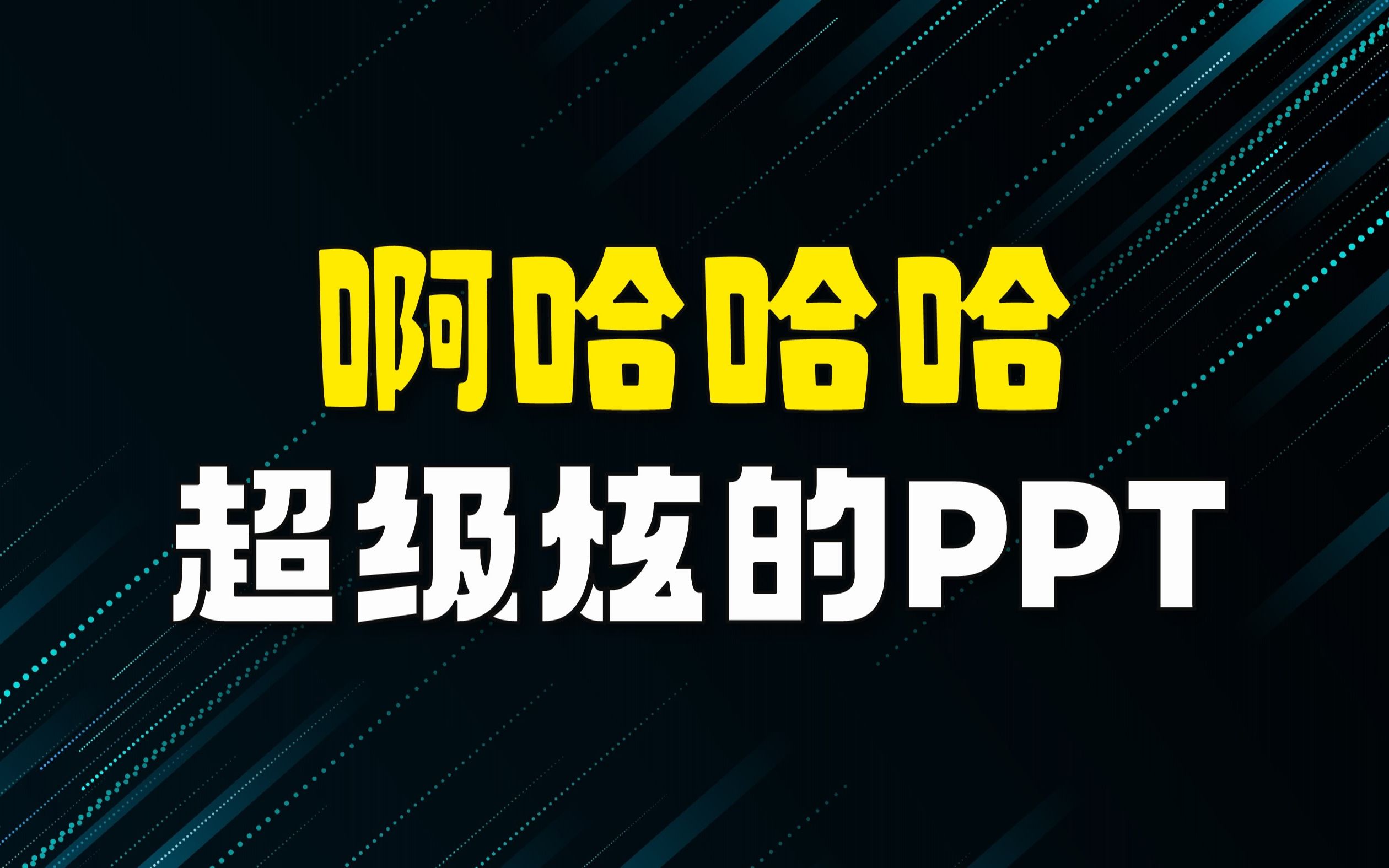 啊哈哈哈
超级炫的PPT